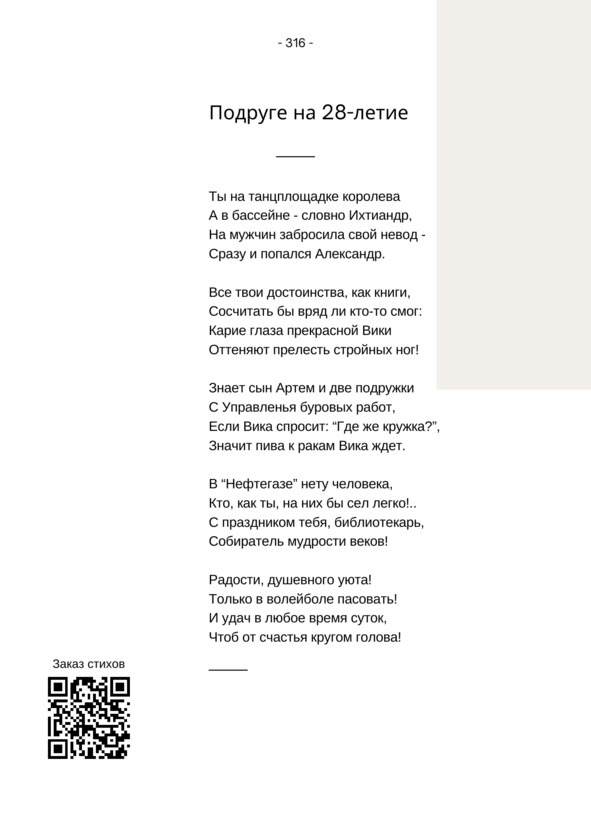 - 316 -

Подруге на 28-летие

Ты на танцплощадке королева
А в бассейне - словно Ихтиандр,
На мужчин забросила свой невод -
Сразу и попался Александр.

Все твои достоинства, как книги,
Сосчитать бы вряд ли кто-то смог:
Карие глаза прекрасной Вики
Оттеняют прелесть стройных ног!

Знает сын Артем и две подружки
С Управленья буровых работ,
Если Вика спросит: “Где же кружка?”,
Значит пива к ракам Вика ждет.

В “Нефтегазе” нету человека,
Кто, как ты, на них бы сел легко!..
С праздником тебя, библиотекарь,
Собиратель мудрости веков!

Радости, душевного уюта!
Только в волейболе пасовать!
И удач в любое время суток,
Чтоб от счастья кругом голова!

Заказ стихов